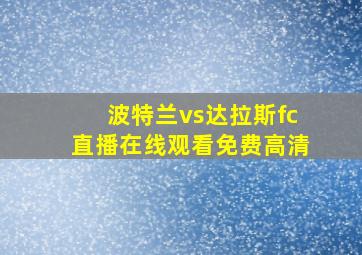 波特兰vs达拉斯fc
直播在线观看免费高清